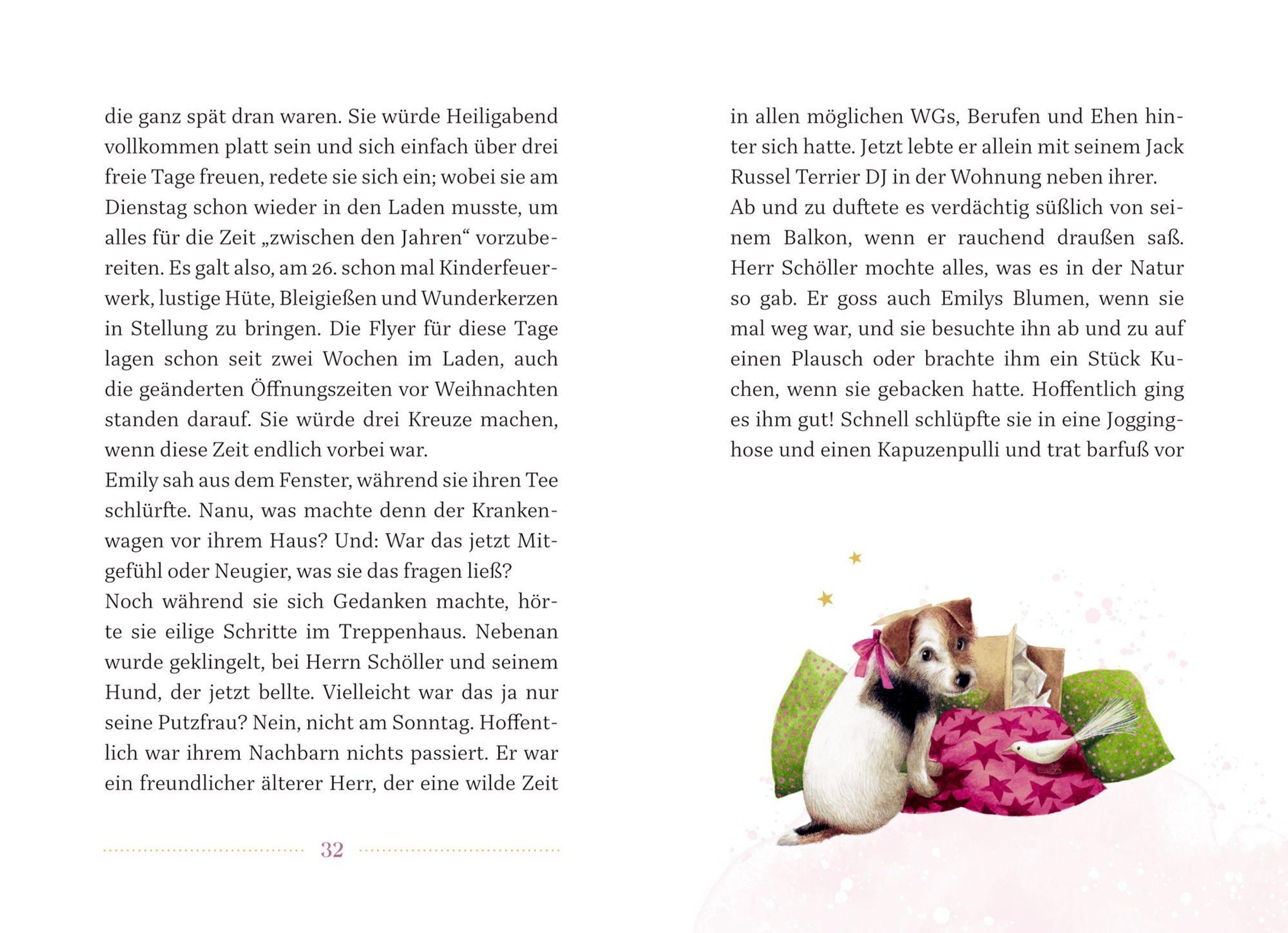 die ganz spät dran waren. Sie würde Heiligabend vollkommen platt sein und sich einfach über drei freie Tage freuen, redete sie sich ein; wobei sie am Dienstag schon wieder in den Laden musste, um alles für die Zeit „zwischen den Jahren“ vorzubereiten. Es galt also, am 26. schon mal Kinderfeuerwerk, lustige Hüte, Bleigießen und Wunderkerzen in Stellung zu bringen. Die Flyer für diese Tage lagen schon seit zwei Wochen im Laden, auch die geänderten Öffnungszeiten vor Weihnachten standen darauf. Sie würde drei Kreuze machen, wenn diese Zeit endlich vorbei war.
Emily sah aus dem Fenster, während sie ihren Tee schlürfte. Nanu, was machte denn der Krankenwagen vor ihrem Haus? Und: War das jetzt Mitgefühl oder Neugier, was sie das fragen ließ?
Noch während sie sich Gedanken machte, hörte sie eilige Schritte im Treppenhaus. Nebenan wurde geklingelt, bei Herrn Schöller und seinem Hund, der jetzt bellte. Vielleicht war das ja nur seine Putzfrau? Nein, nicht am Sonntag. Hoffentlich war ihrem Nachbarn nichts passiert. Er war ein freundlicher älterer Herr, der eine wilde Zeit

32

in allen möglichen WGs, Berufen und Ehen hinter sich hatte. Jetzt lebte er allein mit seinem Jack Russel Terrier DJ in der Wohnung neben ihrer.
Ab und zu duftete es verdächtig süßlich von seinem Balkon, wenn er rauchend draußen saß. Herr Schöller mochte alles, was es in der Natur so gab. Er goss auch Emilys Blumen, wenn sie mal weg war, und sie besuchte ihn ab und zu auf einen Plausch oder brachte ihm ein Stück Kuchen, wenn sie gebacken hatte. Hoffentlich ging es ihm gut! Schnell schlüpfte sie in eine Jogginghose und einen Kapuzenpulli und trat barfuß vor